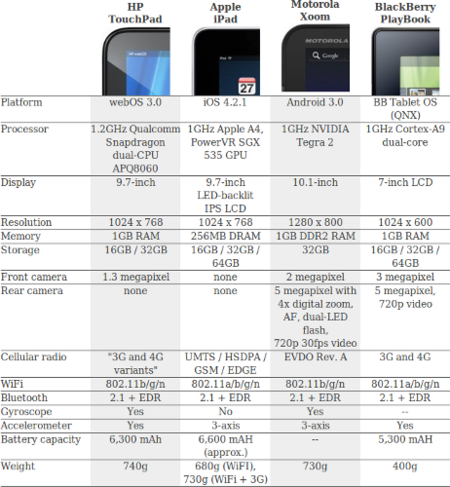 |  | HP TouchPad | Apple iPad | Motorola Xoom | BlackBerry PlayBook |
|---|---|---|---|---|
|  | HP webOS | iPad 27 | MOTOROLA Google |  |
| Platform | webOS 3.0 | iOS 4.2.1 | Android 3.0 | BB Tablet OS (QNX) |
| Processor | 1.2GHz Qualcomm Snapdragon dual-CPU APQ8060 | 1GHz Apple A4, PowerVR SGX 535 GPU | 1GHz NVIDIA Tegra 2 | 1GHz Cortex-A9 dual-core |
| Display | 9.7-inch | 9.7-inch LED-backlit IPS LCD | 10.1-inch | 7-inch LCD |
| Resolution | 1024 x 768 | 1024 x 768 | 1280 x 800 | 1024 x 600 |
| Memory | 1GB RAM | 256MB DRAM | 1GB DDR2 RAM | 1GB RAM |
| Storage | 16GB / 32GB | 16GB / 32GB / 64GB | 32GB | 16GB / 32GB / 64GB |
| Front camera | 1.3 megapixel | none | 2 megapixel | 3 megapixel |
| Rear camera | none | none | 5 megapixel with 4x digital zoom, AF, dual-LED flash, 720p 30fps video | 5 megapixel, 720p video |
| Cellular radio | "3G and 4G variants" | UMTS / HSDPA / GSM / EDGE | EVDO Rev. A | 3G and 4G |
| WiFi | 802.11b/g/n | 802.11a/b/g/n | 802.11b/g/n | 802.11a/b/g/n |
| Bluetooth | 2.1 + EDR | 2.1 + EDR | 2.1 + EDR | 2.1 + EDR |
| Gyroscope | Yes | No | Yes | -- |
| Accelerometer | Yes | 3-axis | 3-axis | Yes |
| Battery capacity | 6,300 mAh | 6,600 mAH (approx.) | -- | 5,300 mAH |
| Weight | 740g | 680g (WiFI), 730g (WiFi + 3G) | 730g | 400g |